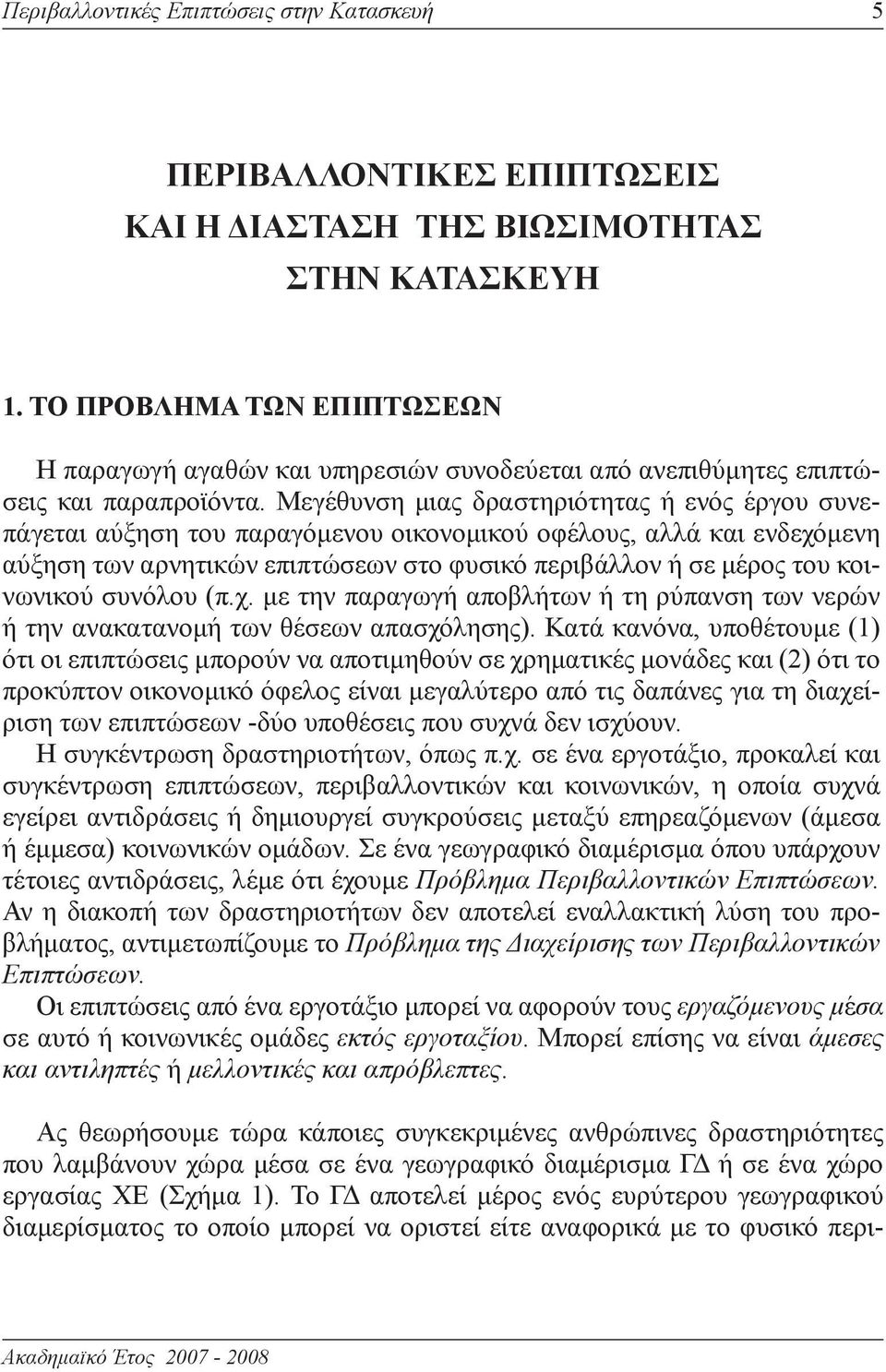 Περιβαλλοντικές Επιπτώσεις στην Κατασκευή 5

ΠΕΡΙΒΑΛΛΟΝΤΙΚΕΣ ΕΠΙΠΤΩΣΕΙΣ
ΚΑΙ Η ΔΙΑΣΤΑΣΗ ΤΗΣ ΒΙΩΣΙΜΟΤΗΤΑΣ
ΣΤΗΝ ΚΑΤΑΣΚΕΥΗ

1. ΤΟ ΠΡΟΒΛΗΜΑ ΤΩΝ ΕΠΙΠΤΩΣΕΩΝ

Η παραγωγή αγαθών και υπηρεσιών συνοδεύεται από ανεπιθύμητες επιπτώσεις και παραπροϊόντα. Μεγέθυνση μιας δραστηριότητας ή ενός έργου συνεπάγεται αύξηση του παραγόμενου οικονομικού οφέλους, αλλά και ενδεχόμενη αύξηση των αρνητικών επιπτώσεων στο φυσικό περιβάλλον ή σε μέρος του κοινωνικού συνόλου (π.χ. με την παραγωγή αποβλήτων ή τη ρύπανση των νερών ή την ανακατανομή των θέσεων απασχόλησης). Κατά κανόνα, υποθέτουμε (1) ότι οι επιπτώσεις μπορούν να αποτιμηθούν σε χρηματικές μονάδες και (2) ότι το προκύπτον οικονομικό όφελος είναι μεγαλύτερο από τις δαπάνες για τη διαχείριση των επιπτώσεων -δύο υποθέσεις που συχνά δεν ισχύουν.
Η συγκέντρωση δραστηριοτήτων, όπως π.χ. σε ένα εργοτάξιο, προκαλεί και συγκέντρωση επιπτώσεων, περιβαλλοντικών και κοινωνικών, η οποία συχνά εγείρει αντιδράσεις ή δημιουργεί συγκρούσεις μεταξύ επηρεαζόμενων (άμεσα ή έμμεσα) κοινωνικών ομάδων. Σε ένα γεωγραφικό διαμέρισμα όπου υπάρχουν τέτοιες αντιδράσεις, λέμε ότι έχουμε Πρόβλημα Περιβαλλοντικών Επιπτώσεων. Αν η διακοπή των δραστηριοτήτων δεν αποτελεί εναλλακτική λύση του προβλήματος, αντιμετωπίζουμε το Πρόβλημα της Διαχείρισης των Περιβαλλοντικών Επιπτώσεων.
Οι επιπτώσεις από ένα εργοτάξιο μπορεί να αφορούν τους εργαζόμενους μέσα σε αυτό ή κοινωνικές ομάδες εκτός εργοταξίου. Μπορεί επίσης να είναι άμεσες και αντιληπτές ή μελλοντικές και απρόβλεπτες.

Ας θεωρήσουμε τώρα κάποιες συγκεκριμένες ανθρώπινες δραστηριότητες που λαμβάνουν χώρα μέσα σε ένα γεωγραφικό διαμέρισμα ΓΔ ή σε ένα χώρο εργασίας ΧΕ (Σχήμα 1). Το ΓΔ αποτελεί μέρος ενός ευρύτερου γεωγραφικού διαμερίσματος το οποίο μπορεί να οριστεί είτε αναφορικά με το φυσικό περι-

Ακαδημαϊκό Έτος 2007 - 2008